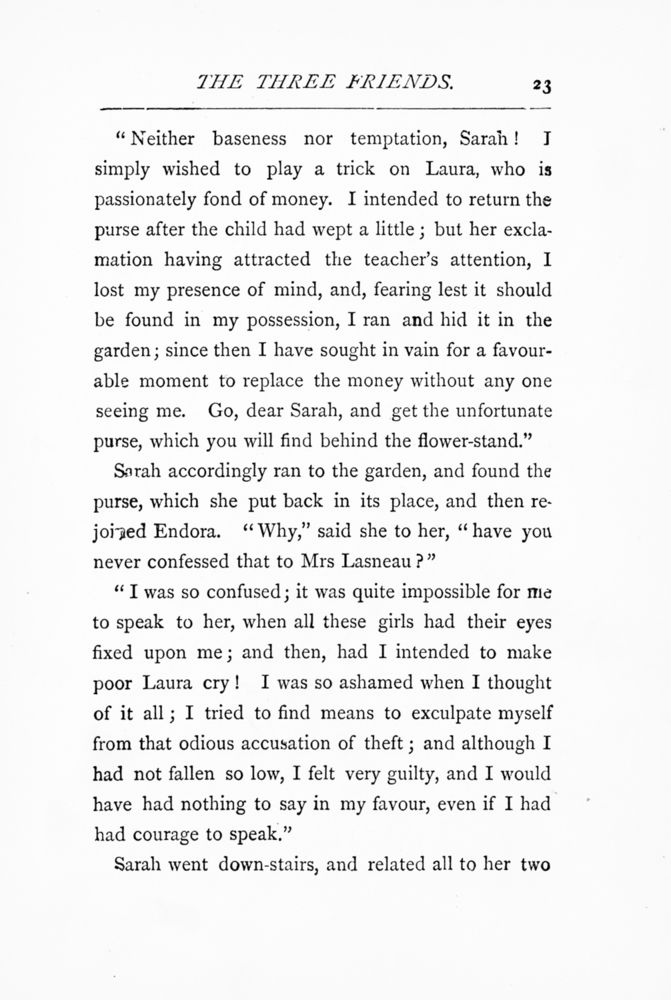 THE THREE FRIENDS. 23

"Neither baseness nor temptation, Sarah! I simply wished to play a trick on Laura, who is passionately fond of money. I intended to return the purse after the child had wept a little; but her exclamation having attracted the teacher's attention, I lost my presence of mind, and, fearing lest it should be found in my possession, I ran and hid it in the garden; since then I have sought in vain for a favourable moment to replace the money without any one seeing me. Go, dear Sarah, and get the unfortunate purse, which you will find behind the flower-stand."

Sarah accordingly ran to the garden, and found the purse, which she put back in its place, and then rejoined Endora. "Why," said she to her, "have you never confessed that to Mrs Lasneau?"

"I was so confused; it was quite impossible for me to speak to her, when all these girls had their eyes fixed upon me; and then, had I intended to make poor Laura cry! I was so ashamed when I thought of it all; I tried to find means to exculpate myself from that odious accusation of theft; and although I had not fallen so low, I felt very guilty, and I would have had nothing to say in my favour, even if I had had courage to speak."

Sarah went down-stairs, and related all to her two